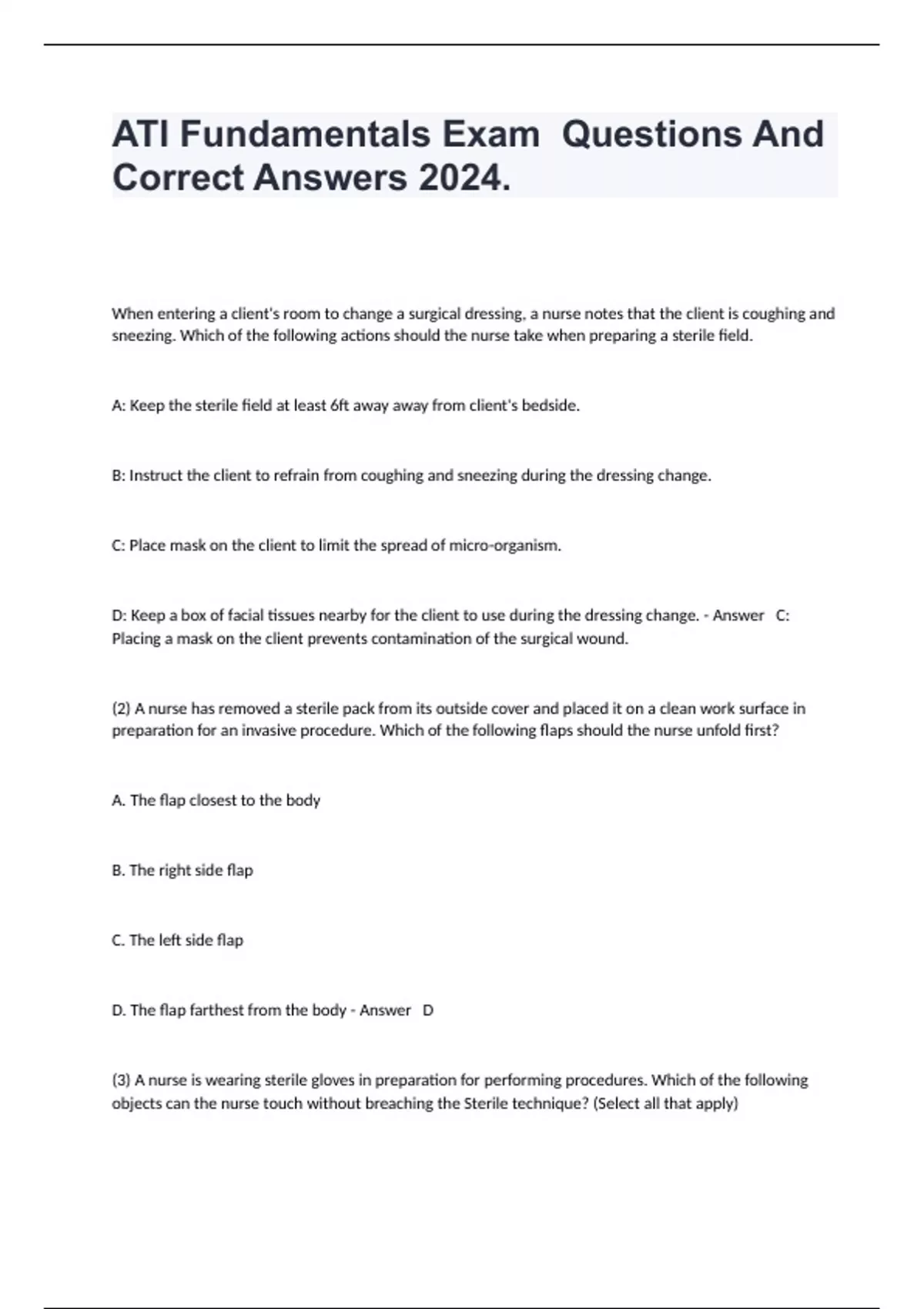 ATI Fundamentals Exam Questions And Correct Answers 2024.

When entering a client's room to change a surgical dressing, a nurse notes that the client is coughing and sneezing. Which of the following actions should the nurse take when preparing a sterile field.

A: Keep the sterile field at least 6ft away away from client's bedside.

B: Instruct the client to refrain from coughing and sneezing during the dressing change.

C: Place mask on the client to limit the spread of micro-organism.

D: Keep a box of facial tissues nearby for the client to use during the dressing change. - Answer C: Placing a mask on the client prevents contamination of the surgical wound.

(2) A nurse has removed a sterile pack from its outside cover and placed it on a clean work surface in preparation for an invasive procedure. Which of the following flaps should the nurse unfold first?

A. The flap closest to the body

B. The right side flap

C. The left side flap

D. The flap farthest from the body - Answer D

(3) A nurse is wearing sterile gloves in preparation for performing procedures. Which of the following objects can the nurse touch without breaching the Sterile technique? (Select all that apply)